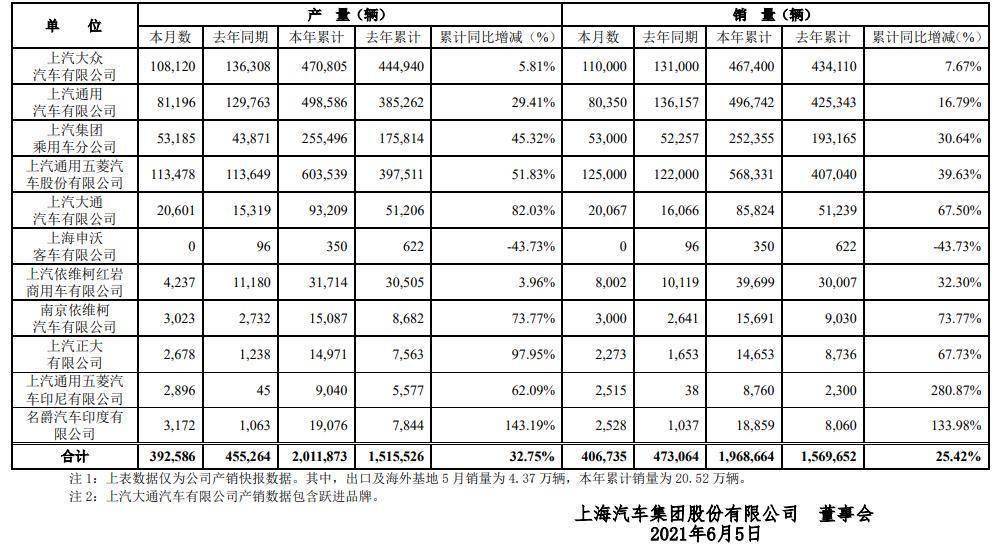 | 单　位 | 产　量（辆） | | | | | 销　量（辆） | | | | |
|---|---|---|---|---|---|---|---|---|---|---|
| | 本月数 | 去年同期 | 本年累计 | 去年累计 | 累计同比增减（%） | 本月数 | 去年同期 | 本年累计 | 去年累计 | 累计同比增减(%) |
| 上汽大众汽车有限公司 | 108,120 | 136,308 | 470,805 | 444,940 | 5.81% | 110,000 | 131,000 | 467,400 | 434,110 | 7.67% |
| 上汽通用汽车有限公司 | 81,196 | 129,763 | 498,586 | 385,262 | 29.41% | 80,350 | 136,157 | 496,742 | 425,343 | 16.79% |
| 上汽集团乘用车分公司 | 53,185 | 43,871 | 255,496 | 175,814 | 45.32% | 53,000 | 52,257 | 252,355 | 193,165 | 30.64% |
| 上汽通用五菱汽车股份有限公司 | 113,478 | 113,649 | 603,539 | 397,511 | 51.83% | 125,000 | 122,000 | 568,331 | 407,040 | 39.63% |
| 上汽大通汽车有限公司 | 20,601 | 15,319 | 93,209 | 51,206 | 82.03% | 20,067 | 16,066 | 85,824 | 51,239 | 67.50% |
| 上海申沃客车有限公司 | 0 | 96 | 350 | 622 | -43.73% | 0 | 96 | 350 | 622 | -43.73% |
| 上汽依维柯红岩商用车有限公司 | 4,237 | 11,180 | 31,714 | 30,505 | 3.96% | 8,002 | 10,119 | 39,699 | 30,007 | 32.30% |
| 南京依维柯汽车有限公司 | 3,023 | 2,732 | 15,087 | 8,682 | 73.77% | 3,000 | 2,641 | 15,691 | 9,030 | 73.77% |
| 上汽正大有限公司 | 2,678 | 1,238 | 14,971 | 7,563 | 97.95% | 2,273 | 1,653 | 14,653 | 8,736 | 67.73% |
| 上汽通用五菱汽车印尼有限公司 | 2,896 | 45 | 9,040 | 5,577 | 62.09% | 2,515 | 38 | 8,760 | 2,300 | 280.87% |
| 名爵汽车印度有限公司 | 3,172 | 1,063 | 19,076 | 7,844 | 143.19% | 2,528 | 1,037 | 18,859 | 8,060 | 133.98% |
| 合计 | 392,586 | 455,264 | 2,011,873 | 1,515,526 | 32.75% | 406,735 | 473,064 | 1,968,664 | 1,569,652 | 25.42% |

注 1：上表数据仅为公司产销快报数据。其中，出口及海外基地 5 月销量为 4.37 万辆，本年累计销量为 20.52 万辆。
注 2：上汽大通汽车有限公司产销数据包含跃进品牌。

上海汽车集团股份有限公司　董事会
2021年6月5日